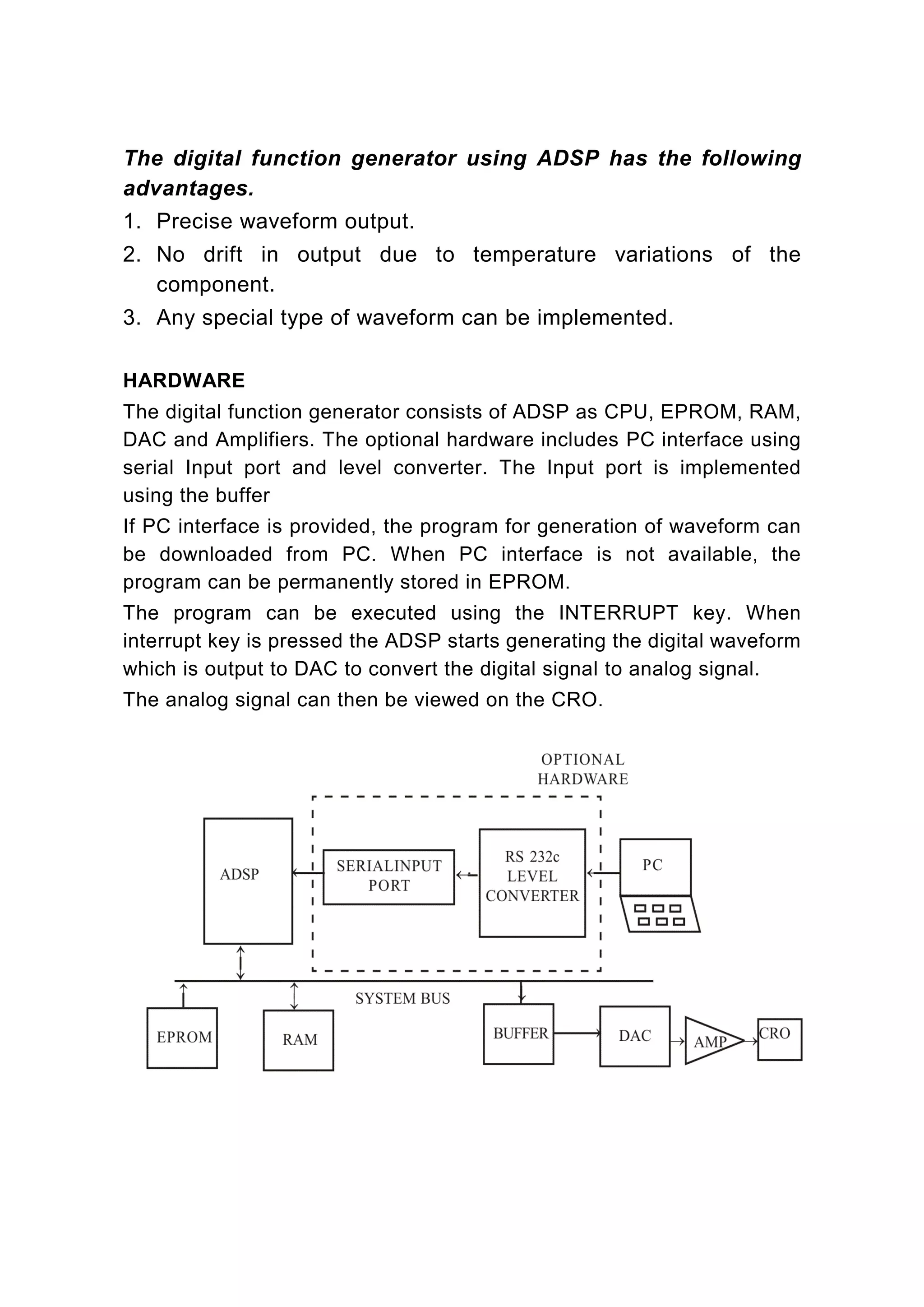 The digital function generator using ADSP has the following advantages.

1. Precise waveform output.
2. No drift in output due to temperature variations of the component.
3. Any special type of waveform can be implemented.

HARDWARE

The digital function generator consists of ADSP as CPU, EPROM, RAM, DAC and Amplifiers. The optional hardware includes PC interface using serial Input port and level converter. The Input port is implemented using the buffer

If PC interface is provided, the program for generation of waveform can be downloaded from PC. When PC interface is not available, the program can be permanently stored in EPROM.

The program can be executed using the INTERRUPT key. When interrupt key is pressed the ADSP starts generating the digital waveform which is output to DAC to convert the digital signal to analog signal.

The analog signal can then be viewed on the CRO.

OPTIONAL HARDWARE

ADSP

SERIALINPUT PORT

RS 232c LEVEL CONVERTER

PC

SYSTEM BUS

EPROM

RAM

BUFFER

DAC

AMP

CRO